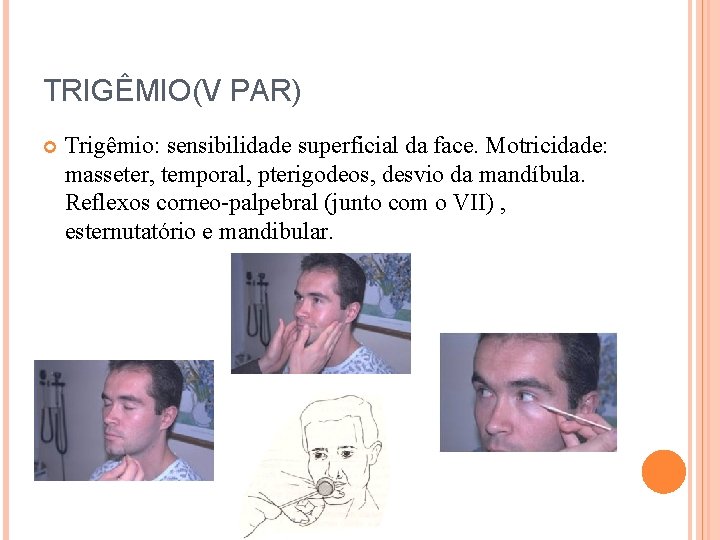 TRIGÊMIO(V PAR)

Trigêmio: sensibilidade superficial da face. Motricidade: masseter, temporal, pterigodeos, desvio da mandíbula. Reflexos corneo-palpebral (junto com o VII) , esternutatório e mandibular.